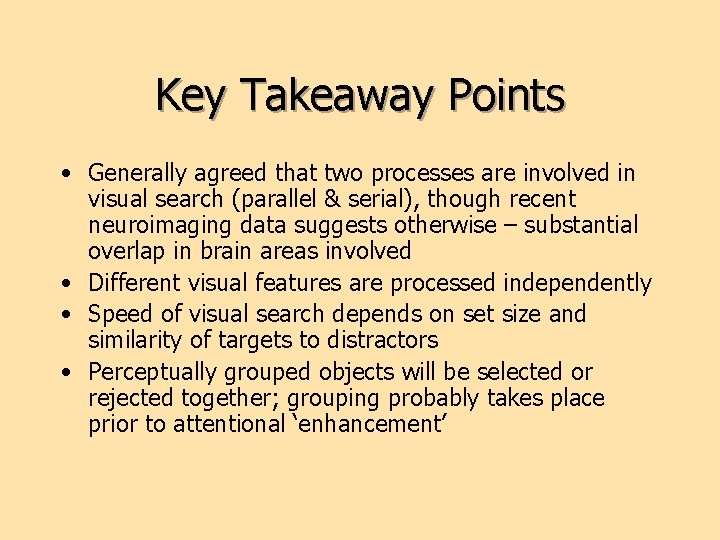 Key Takeaway Points

• Generally agreed that two processes are involved in visual search (parallel & serial), though recent neuroimaging data suggests otherwise – substantial overlap in brain areas involved
• Different visual features are processed independently
• Speed of visual search depends on set size and similarity of targets to distractors
• Perceptually grouped objects will be selected or rejected together; grouping probably takes place prior to attentional ‘enhancement’